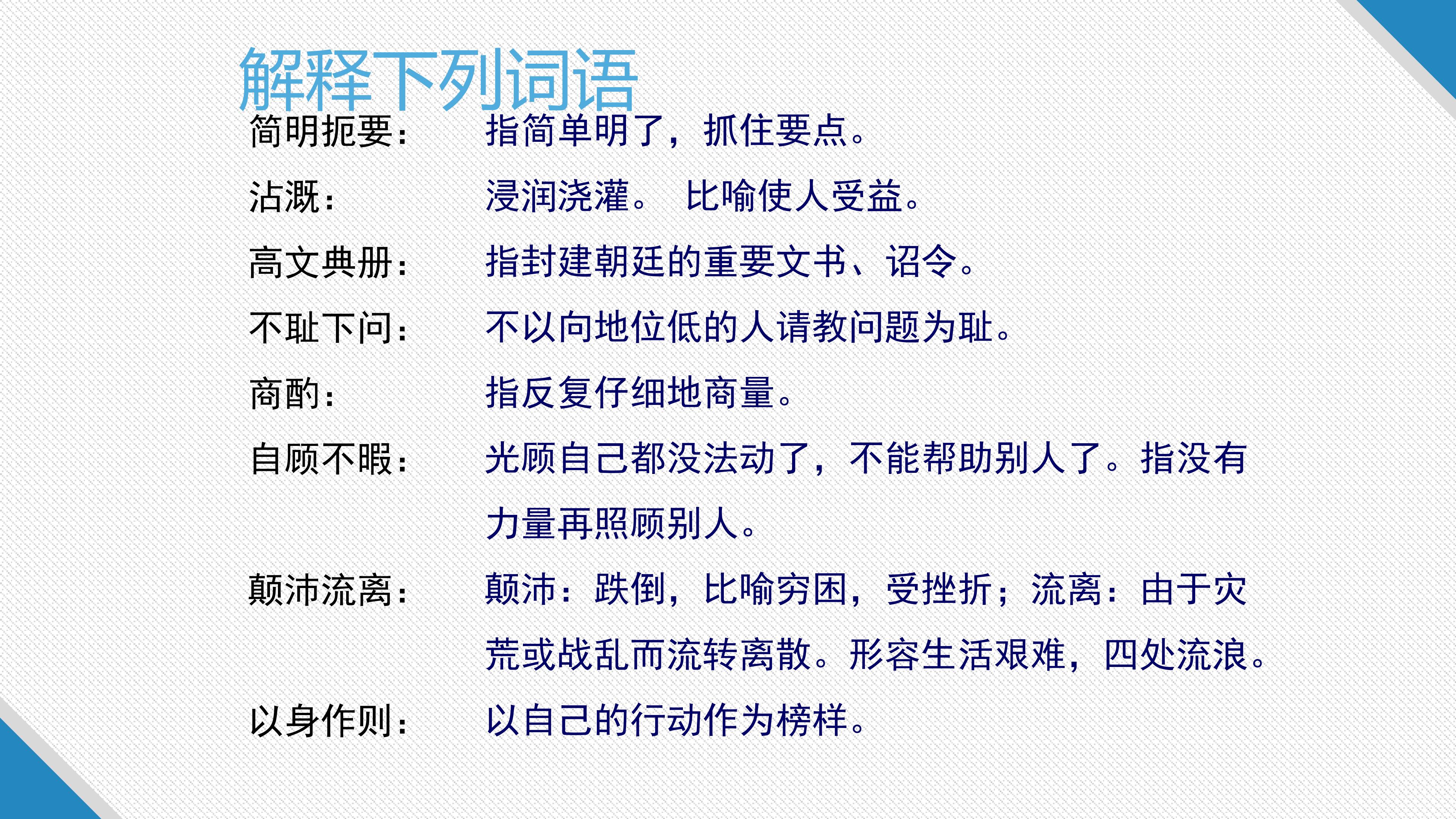 解释下列词语

简明扼要： 指简单明了，抓住要点。

沾溉： 浸润浇灌。 比喻使人受益。

高文典册： 指封建朝廷的重要文书、诏令。

不耻下问： 不以向地位低的人请教问题为耻。

商酌： 指反复仔细地商量。

自顾不暇： 光顾自己都没法动了，不能帮助别人了。指没有力量再照顾别人。

颠沛流离： 颠沛：跌倒，比喻穷困，受挫折；流离：由于灾荒或战乱而流转离散。形容生活艰难，四处流浪。

以身作则： 以自己的行动作为榜样。